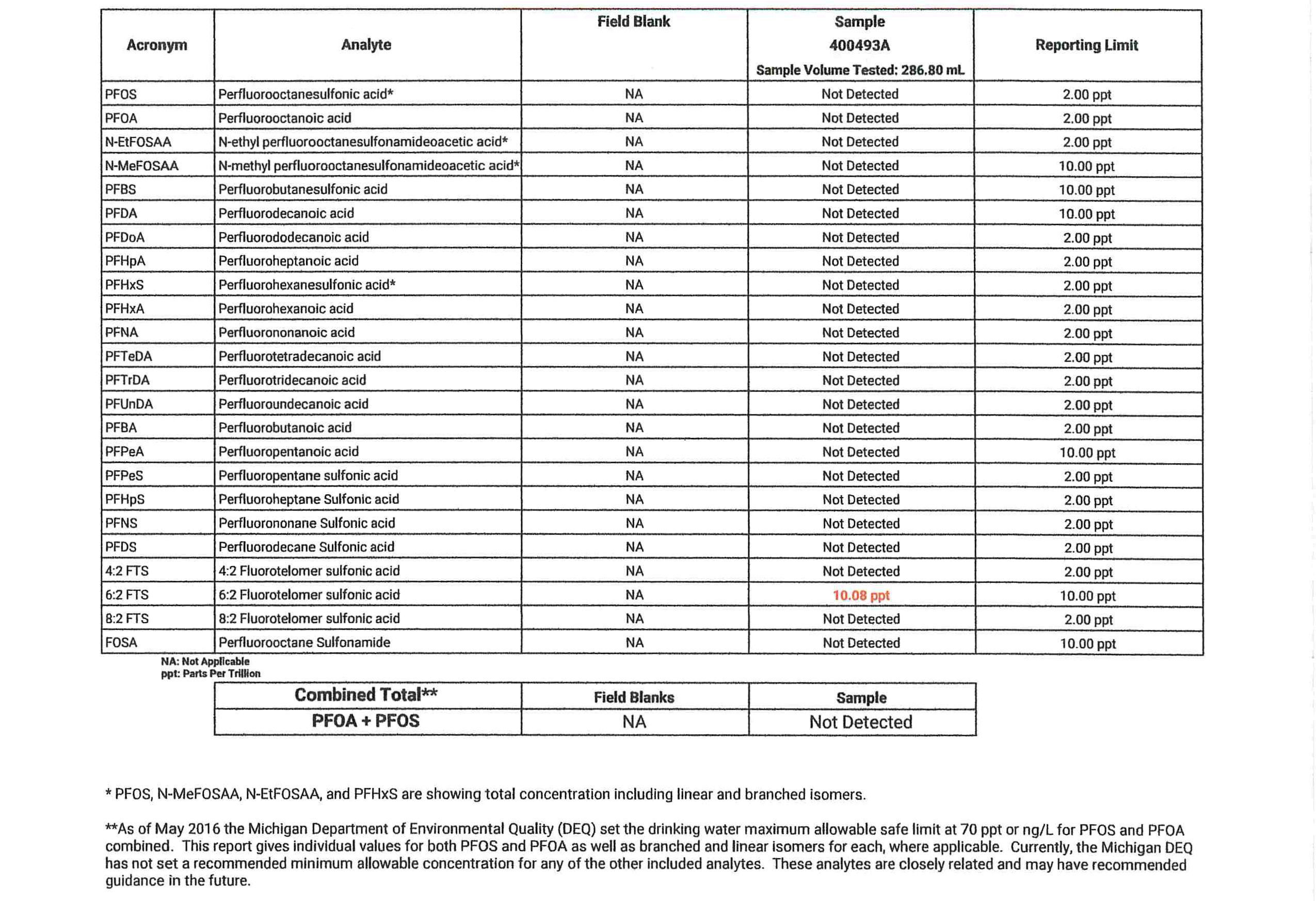 | Acronym | Analyte | Field Blank | Sample 400493A Sample Volume Tested: 286.80 mL | Reporting Limit |
|---|---|---|---|---|
| PFOS | Perfluorooctanesulfonic acid* | NA | Not Detected | 2.00 ppt |
| PFOA | Perfluorooctanoic acid | NA | Not Detected | 2.00 ppt |
| N-EtFOSAA | N-ethyl perfluorooctanesulfonamideoacetic acid* | NA | Not Detected | 2.00 ppt |
| N-MeFOSAA | N-methyl perfluorooctanesulfonamideoacetic acid* | NA | Not Detected | 10.00 ppt |
| PFBS | Perfluorobutanesulfonic acid | NA | Not Detected | 10.00 ppt |
| PFDA | Perfluorodecanoic acid | NA | Not Detected | 10.00 ppt |
| PFDoA | Perfluorododecanoic acid | NA | Not Detected | 2.00 ppt |
| PFHpA | Perfluoroheptanoic acid | NA | Not Detected | 2.00 ppt |
| PFHxS | Perfluorohexanesulfonic acid* | NA | Not Detected | 2.00 ppt |
| PFHxA | Perfluorohexanoic acid | NA | Not Detected | 2.00 ppt |
| PFNA | Perfluorononanoic acid | NA | Not Detected | 2.00 ppt |
| PFTeDA | Perfluorotetradecanoic acid | NA | Not Detected | 2.00 ppt |
| PFTrDA | Perfluorotridecanoic acid | NA | Not Detected | 2.00 ppt |
| PFUnDA | Perfluoroundecanoic acid | NA | Not Detected | 2.00 ppt |
| PFBA | Perfluorobutanoic acid | NA | Not Detected | 2.00 ppt |
| PFPeA | Perfluoropentanoic acid | NA | Not Detected | 10.00 ppt |
| PFPeS | Perfluoropentane sulfonic acid | NA | Not Detected | 2.00 ppt |
| PFHpS | Perfluoroheptane Sulfonic acid | NA | Not Detected | 2.00 ppt |
| PFNS | Perfluorononane Sulfonic acid | NA | Not Detected | 2.00 ppt |
| PFDS | Perfluorodecane Sulfonic acid | NA | Not Detected | 2.00 ppt |
| 4:2 FTS | 4:2 Fluorotelomer sulfonic acid | NA | Not Detected | 2.00 ppt |
| 6:2 FTS | 6:2 Fluorotelomer sulfonic acid | NA | 10.08 ppt | 10.00 ppt |
| 8:2 FTS | 8:2 Fluorotelomer sulfonic acid | NA | Not Detected | 2.00 ppt |
| FOSA | Perfluorooctane Sulfonamide | NA | Not Detected | 10.00 ppt |

NA: Not Applicable
ppt: Parts Per Trillion

| Combined Total** | Field Blanks | Sample |
|---|---|---|
| PFOA + PFOS | NA | Not Detected |

* PFOS, N-MeFOSAA, N-EtFOSAA, and PFHxS are showing total concentration including linear and branched isomers.

**As of May 2016 the Michigan Department of Environmental Quality (DEQ) set the drinking water maximum allowable safe limit at 70 ppt or ng/L for PFOS and PFOA combined. This report gives individual values for both PFOS and PFOA as well as branched and linear isomers for each, where applicable. Currently, the Michigan DEQ has not set a recommended minimum allowable concentration for any of the other included analytes. These analytes are closely related and may have recommended guidance in the future.